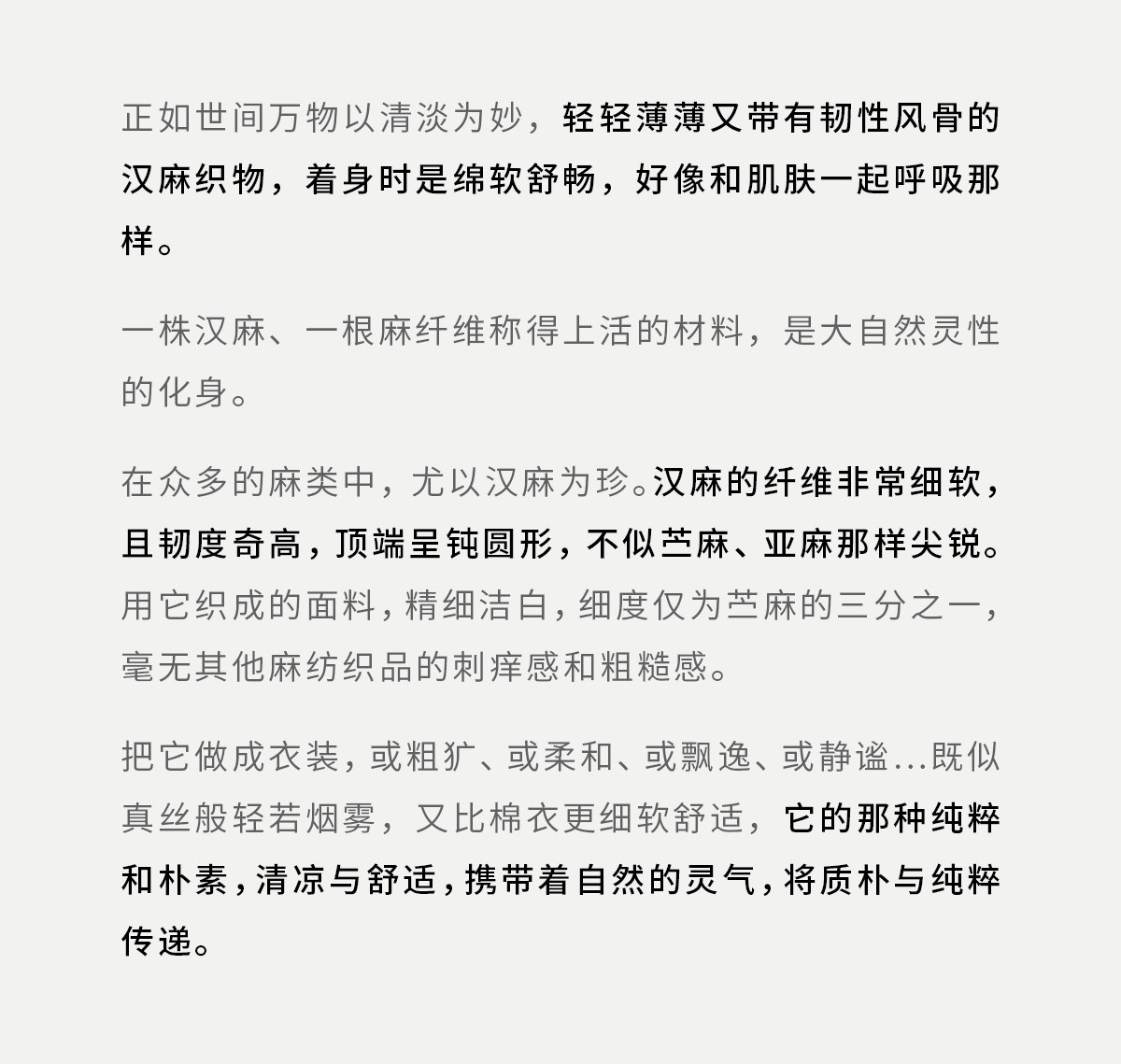 正如世间万物以清淡为妙，轻轻薄薄又带有韧性风骨的汉麻织物，着身时是绵软舒畅，好像和肌肤一起呼吸那样。

一株汉麻、一根麻纤维称得上活的材料，是大自然灵性的化身。

在众多的麻类中，尤以汉麻为珍。汉麻的纤维非常细软，且韧度奇高，顶端呈钝圆形，不似苎麻、亚麻那样尖锐。用它织成的面料，精细洁白，细度仅为苎麻的三分之一，毫无其他麻纺织品的刺痒感和粗糙感。

把它做成衣装，或粗犷、或柔和、或飘逸、或静谧...既似真丝般轻若烟雾，又比棉衣更细软舒适，它的那种纯粹和朴素，清凉与舒适，携带着自然的灵气，将质朴与纯粹传递。